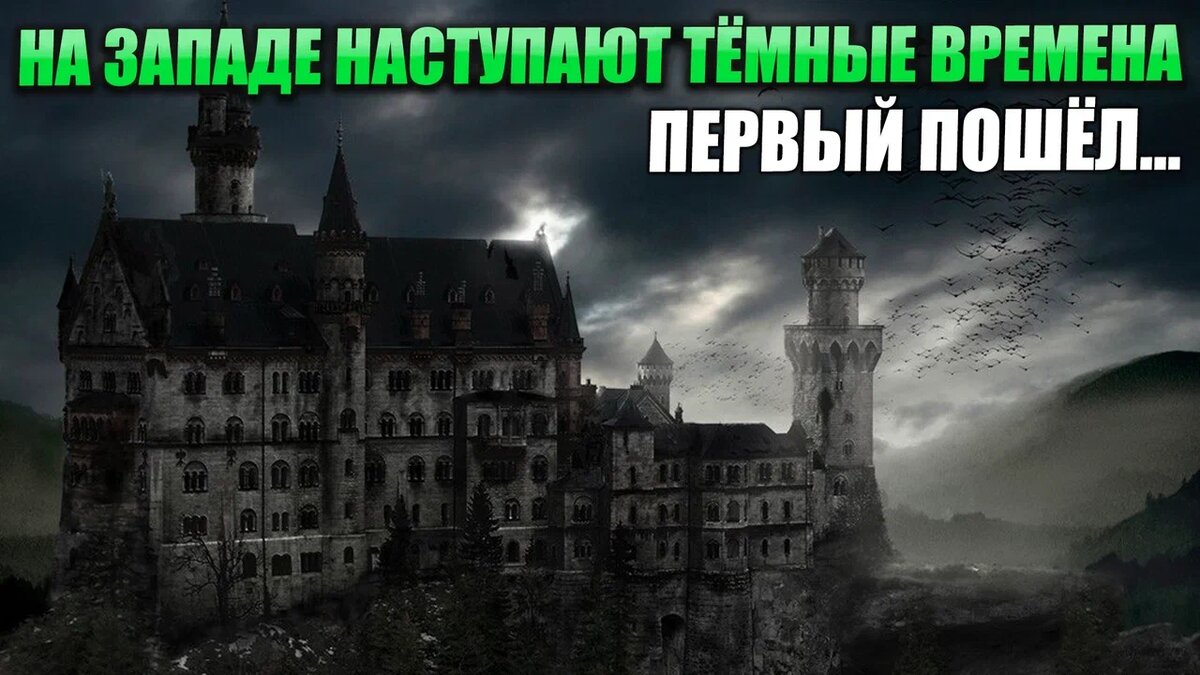 НА ЗАПАДЕ НАСТУПАЮТ ТЁМНЫЕ ВРЕМЕНА
ПЕРВЫЙ ПОШЁЛ...